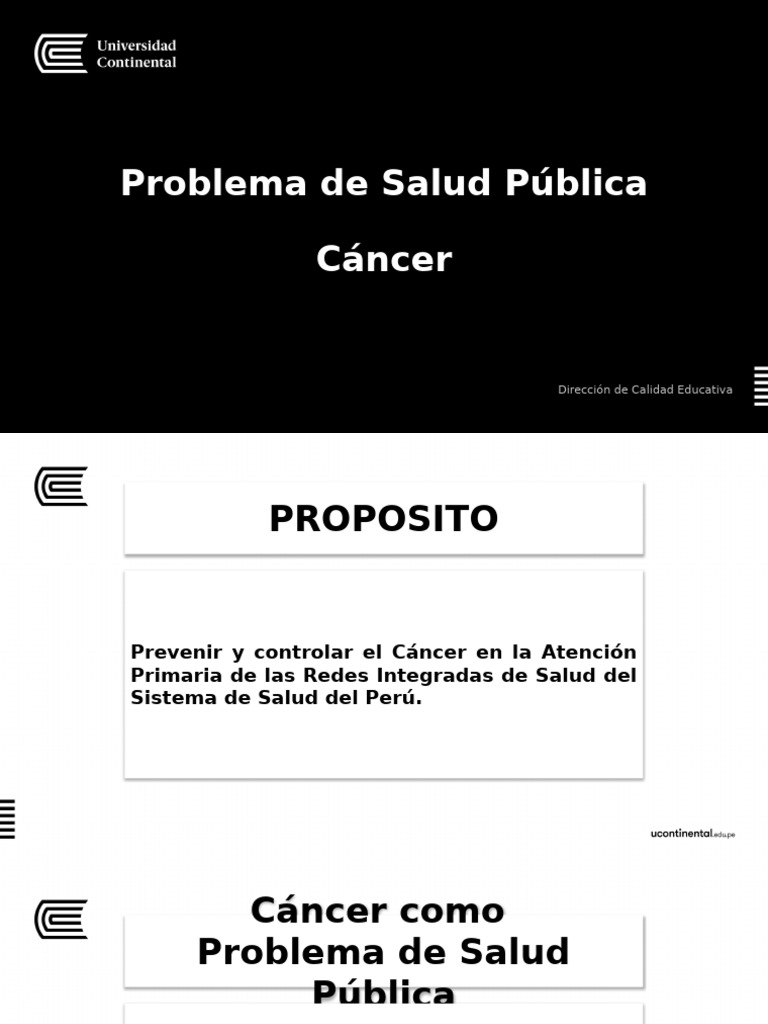 Universidad Continental

Problema de Salud Pública

Cáncer

Dirección de Calidad Educativa

PROPOSITO

Prevenir y controlar el Cáncer en la Atención Primaria de las Redes Integradas de Salud del Sistema de Salud del Perú.

ucontinental.edu.pe

Cáncer como Problema de Salud Pública